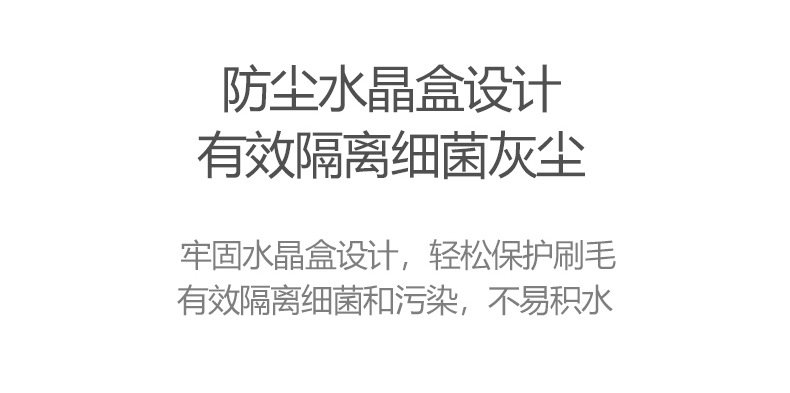 防尘水晶盒设计
有效隔离细菌灰尘

牢固水晶盒设计，轻松保护刷毛
有效隔离细菌和污染，不易积水